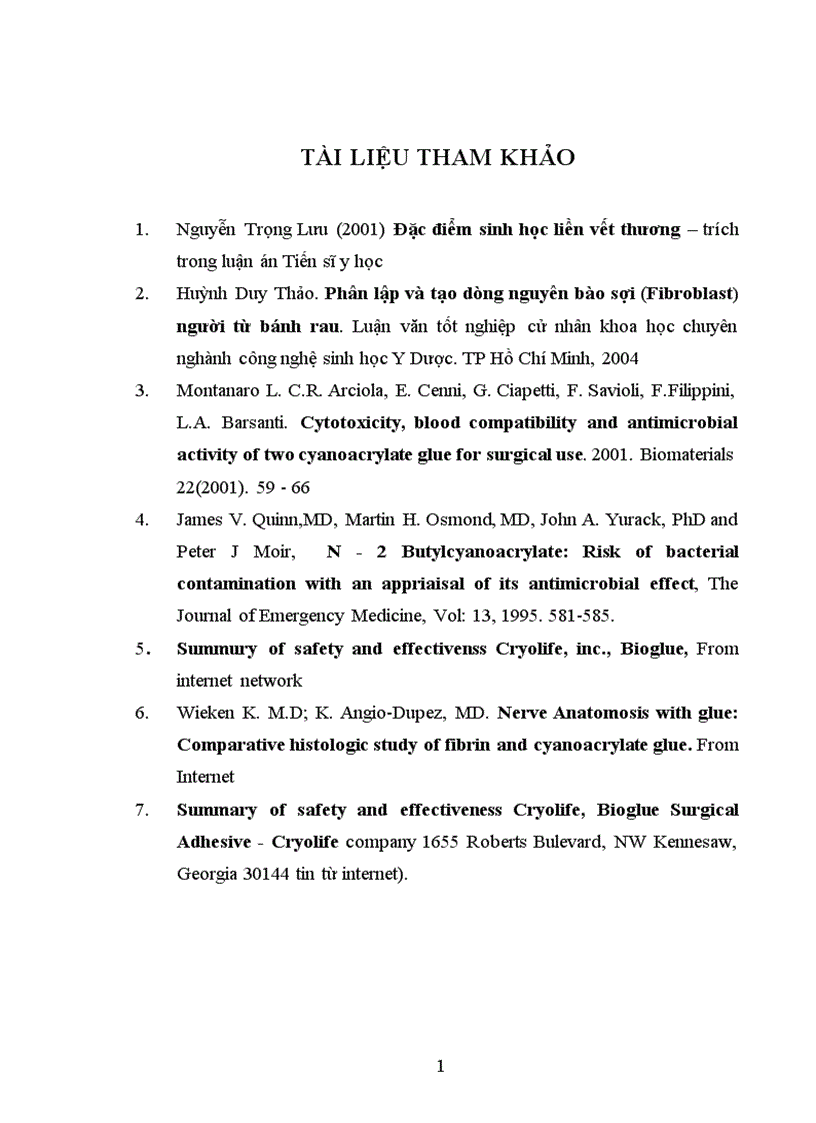 TÀI LIỆU THAM KHẢO

1. Nguyễn Trọng Lưu (2001) Đặc điểm sinh học liền vết thương – trích trong luận án Tiến sĩ y học

2. Huỳnh Duy Thảo. Phân lập và tạo dòng nguyên bào sợi (Fibroblast) người từ bánh rau. Luận văn tốt nghiệp cử nhân khoa học chuyên nghành công nghệ sinh học Y Dược. TP Hồ Chí Minh, 2004

3. Montanaro L. C.R. Arciola, E. Cenni, G. Ciapetti, F. Savioli, F.Filippini, L.A. Barsanti. Cytotoxicity, blood compatibility and antimicrobial activity of two cyanoacrylate glue for surgical use. 2001. Biomaterials 22(2001). 59 - 66

4. James V. Quinn,MD, Martin H. Osmond, MD, John A. Yurack, PhD and Peter J Moir, N - 2 Butylcyanoacrylate: Risk of bacterial contamination with an appriaisal of its antimicrobial effect, The Journal of Emergency Medicine, Vol: 13, 1995. 581-585.

5. Summury of safety and effectivenss Cryolife, inc., Bioglue, From internet network

6. Wieken K. M.D; K. Angio-Dupez, MD. Nerve Anatomosis with glue: Comparative histologic study of fibrin and cyanoacrylate glue. From Internet

7. Summary of safety and effectiveness Cryolife, Bioglue Surgical Adhesive - Cryolife company 1655 Roberts Bulevard, NW Kennesaw, Georgia 30144 tin từ internet).

1